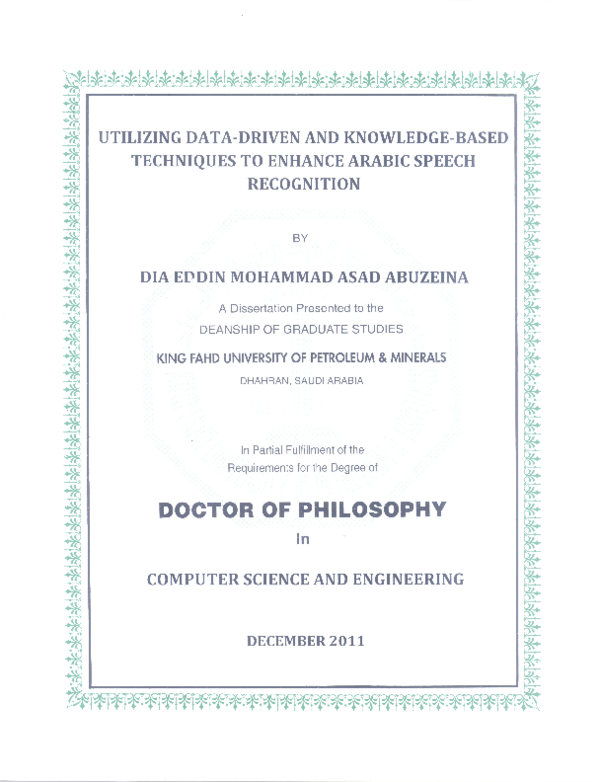 UTILIZING DATA-DRIVEN AND KNOWLEDGE-BASED TECHNIQUES TO ENHANCE ARABIC SPEECH RECOGNITION

BY

DIA EDDIN MOHAMMAD ASAD ABUZEINA

A Dissertation Presented to the
DEANSHIP OF GRADUATE STUDIES

KING FAHD UNIVERSITY OF PETROLEUM & MINERALS
DHAHRAN, SAUDI ARABIA

In Partial Fulfillment of the
Requirements for the Degree of

DOCTOR OF PHILOSOPHY

In

COMPUTER SCIENCE AND ENGINEERING

DECEMBER 2011